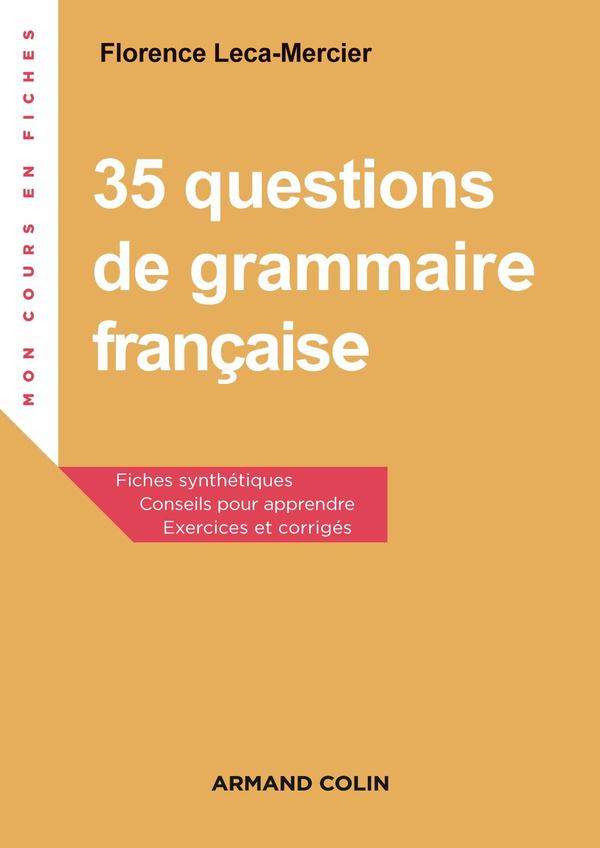 MON COURS EN FICHES

Florence Leca-Mercier

35 questions de grammaire française

Fiches synthétiques
Conseils pour apprendre
Exercices et corrigés

ARMAND COLIN